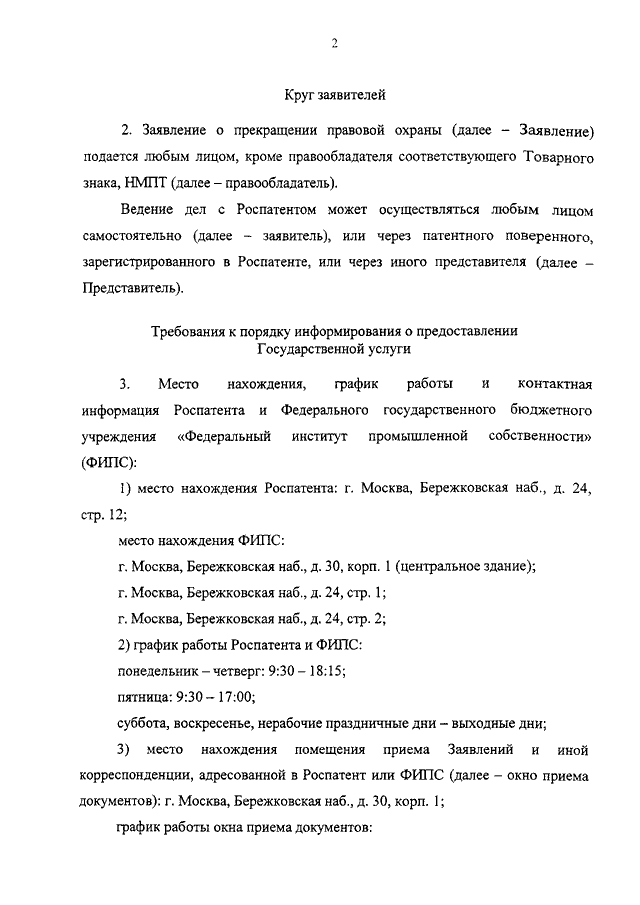 2

Круг заявителей

2. Заявление о прекращении правовой охраны (далее – Заявление) подается любым лицом, кроме правообладателя соответствующего Товарного знака, НМПТ (далее – правообладатель).

Ведение дел с Роспатентом может осуществляться любым лицом самостоятельно (далее – заявитель), или через патентного поверенного, зарегистрированного в Роспатенте, или через иного представителя (далее – Представитель).

Требования к порядку информирования о предоставлении Государственной услуги

3. Место нахождения, график работы и контактная информация Роспатента и Федерального государственного бюджетного учреждения «Федеральный институт промышленной собственности» (ФИПС):

1) место нахождения Роспатента: г. Москва, Бережковская наб., д. 24, стр. 12;

место нахождения ФИПС:

г. Москва, Бережковская наб., д. 30, корп. 1 (центральное здание);

г. Москва, Бережковская наб., д. 24, стр. 1;

г. Москва, Бережковская наб., д. 24, стр. 2;

2) график работы Роспатента и ФИПС:

понедельник – четверг: 9:30 – 18:15;

пятница: 9:30 – 17:00;

суббота, воскресенье, нерабочие праздничные дни – выходные дни;

3) место нахождения помещения приема Заявлений и иной корреспонденции, адресованной в Роспатент или ФИПС (далее – окно приема документов): г. Москва, Бережковская наб., д. 30, корп. 1;

график работы окна приема документов: